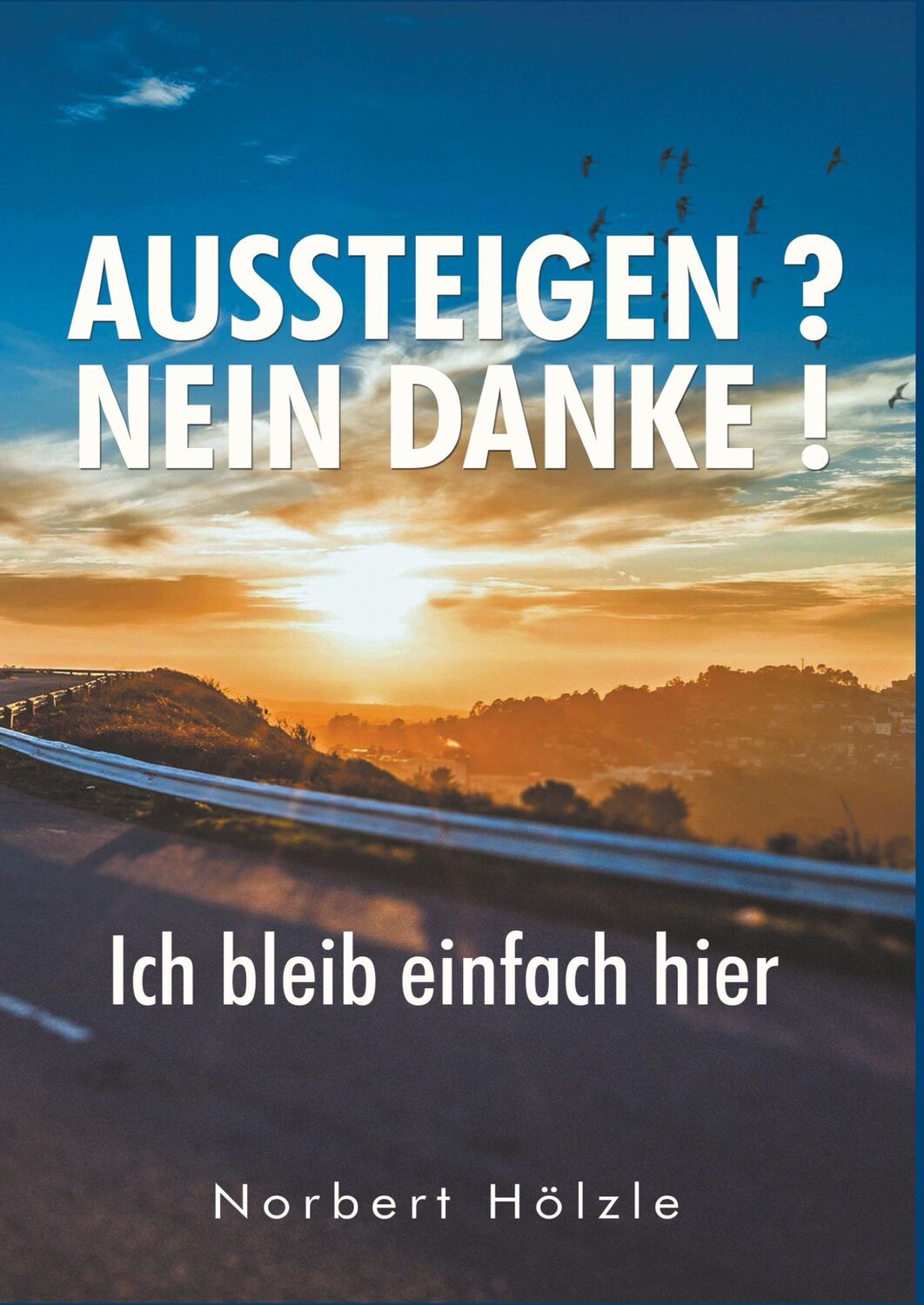 AUSSTEIGEN ?
NEIN DANKE !

Ich bleib einfach hier

Norbert Hölzle